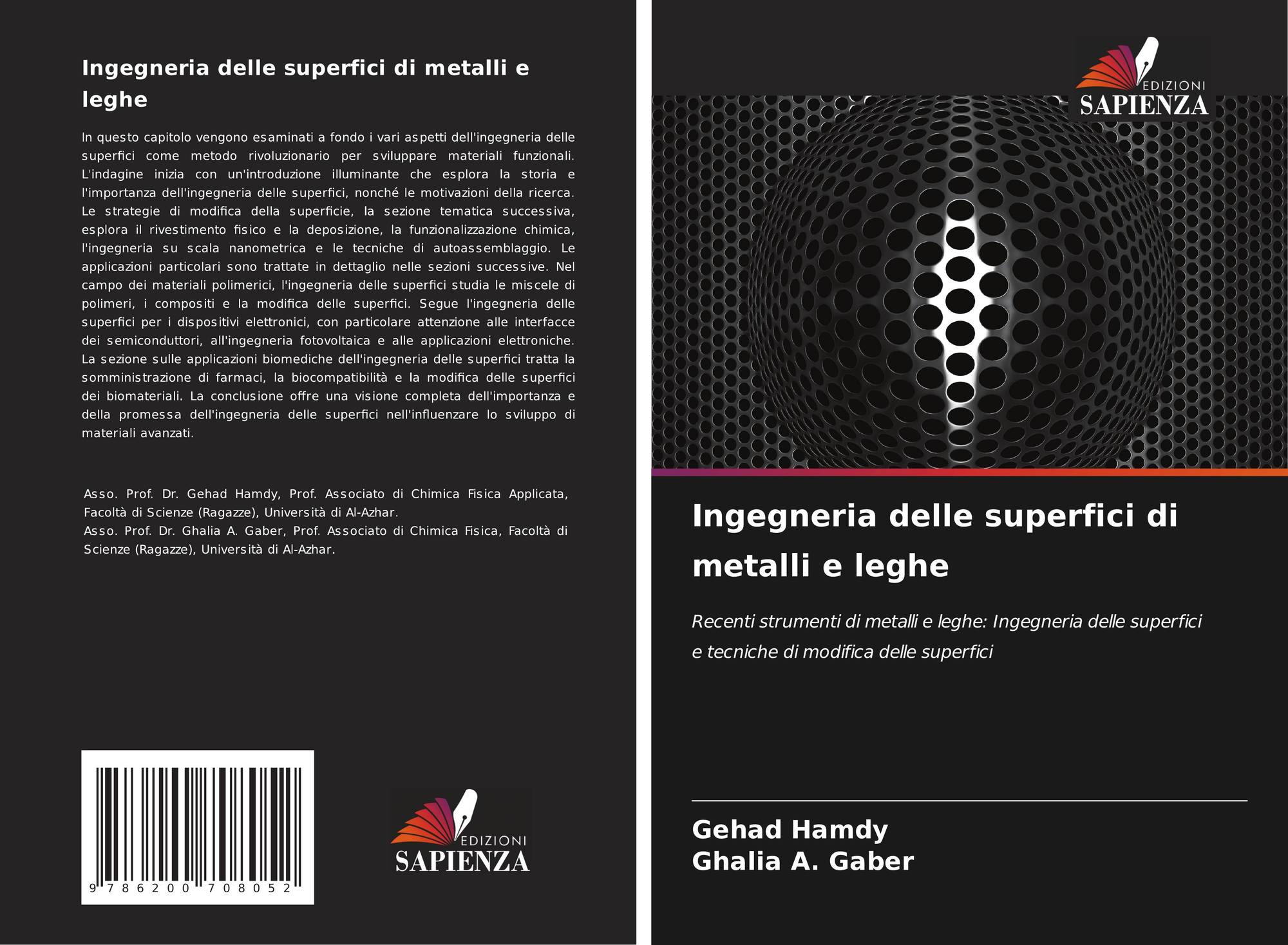 Ingegneria delle superfici di metalli e leghe

In questo capitolo vengono esaminati a fondo i vari aspetti dell'ingegneria delle superfici come metodo rivoluzionario per sviluppare materiali funzionali. L'indagine inizia con un'introduzione illuminante che esplora la storia e l'importanza dell'ingegneria delle superfici, nonché le motivazioni della ricerca. Le strategie di modifica della superficie, la sezione tematica successiva, esplora il rivestimento fisico e la deposizione, la funzionalizzazione chimica, l'ingegneria su scala nanometrica e le tecniche di autoassemblaggio. Le applicazioni particolari sono trattate in dettaglio nelle sezioni successive. Nel campo dei materiali polimerici, l'ingegneria delle superfici studia le miscele di polimeri, i compositi e la modifica delle superfici. Segue l'ingegneria delle superfici per i dispositivi elettronici, con particolare attenzione alle interfacce dei semiconduttori, all'ingegneria fotovoltaica e alle applicazioni elettroniche. La sezione sulle applicazioni biomediche dell'ingegneria delle superfici tratta la somministrazione di farmaci, la biocompatibilità e la modifica delle superfici dei biomateriali. La conclusione offre una visione completa dell'importanza e della promessa dell'ingegneria delle superfici nell'influenzare lo sviluppo di materiali avanzati.

Asso. Prof. Dr. Gehad Hamdy, Prof. Associato di Chimica Fisica Applicata, Facoltà di Scienze (Ragazze), Università di Al-Azhar.
Asso. Prof. Dr. Ghalia A. Gaber, Prof. Associato di Chimica Fisica, Facoltà di Scienze (Ragazze), Università di Al-Azhar.

9 786200 708052

EDIZIONI
SAPIENZA

EDIZIONI
SAPIENZA

Ingegneria delle superfici di metalli e leghe

Recenti strumenti di metalli e leghe: Ingegneria delle superfici e tecniche di modifica delle superfici

Gehad Hamdy
Ghalia A. Gaber